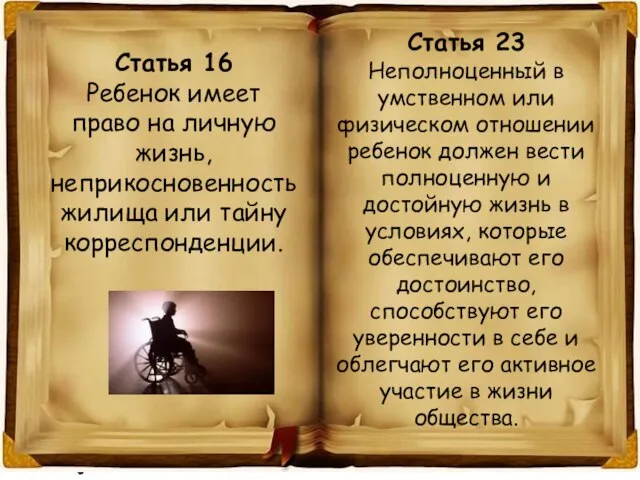 Статья 16
Ребенок имеет право на личную жизнь, неприкосновенность жилища или тайну корреспонденции.

Статья 23
Неполноценный в умственном или физическом отношении ребенок должен вести полноценную и достойную жизнь в условиях, которые обеспечивают его достоинство, способствуют его уверенности в себе и облегчают его активное участие в жизни общества.